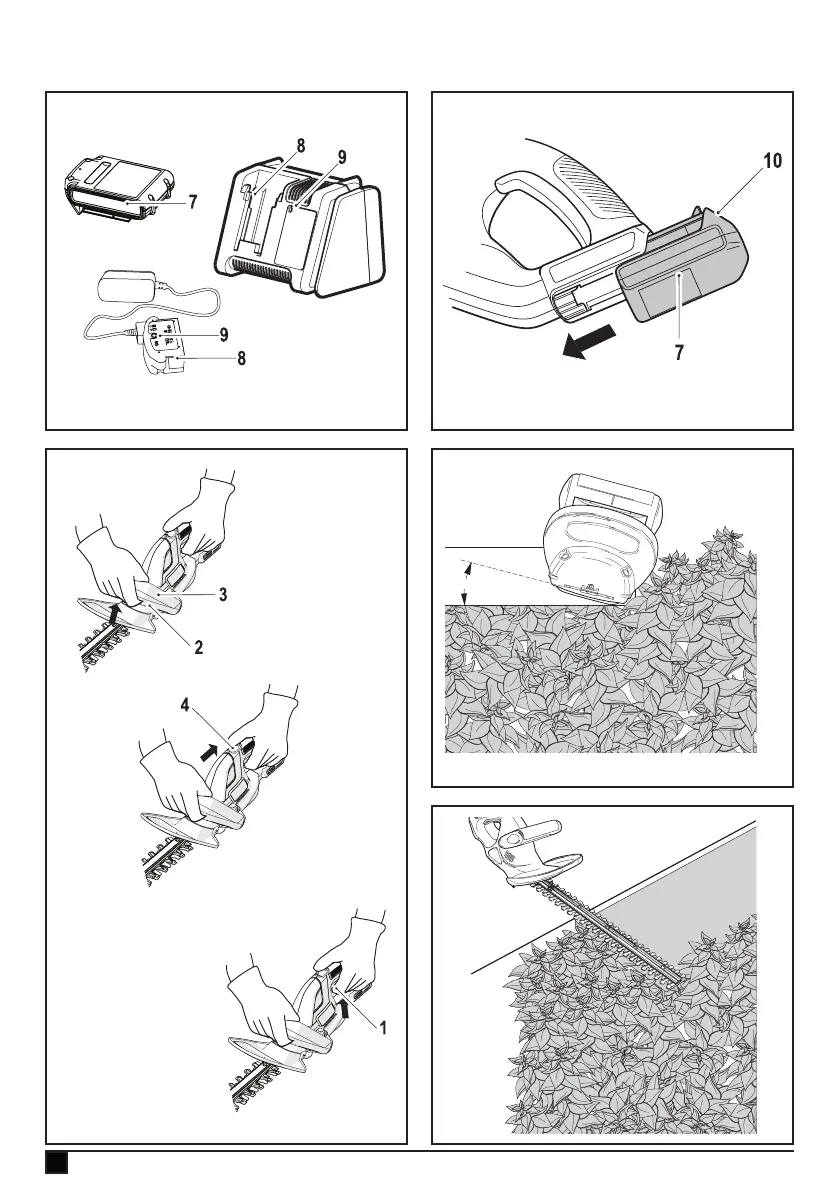 8
9
7
9
8

10
7

3
2
4
1